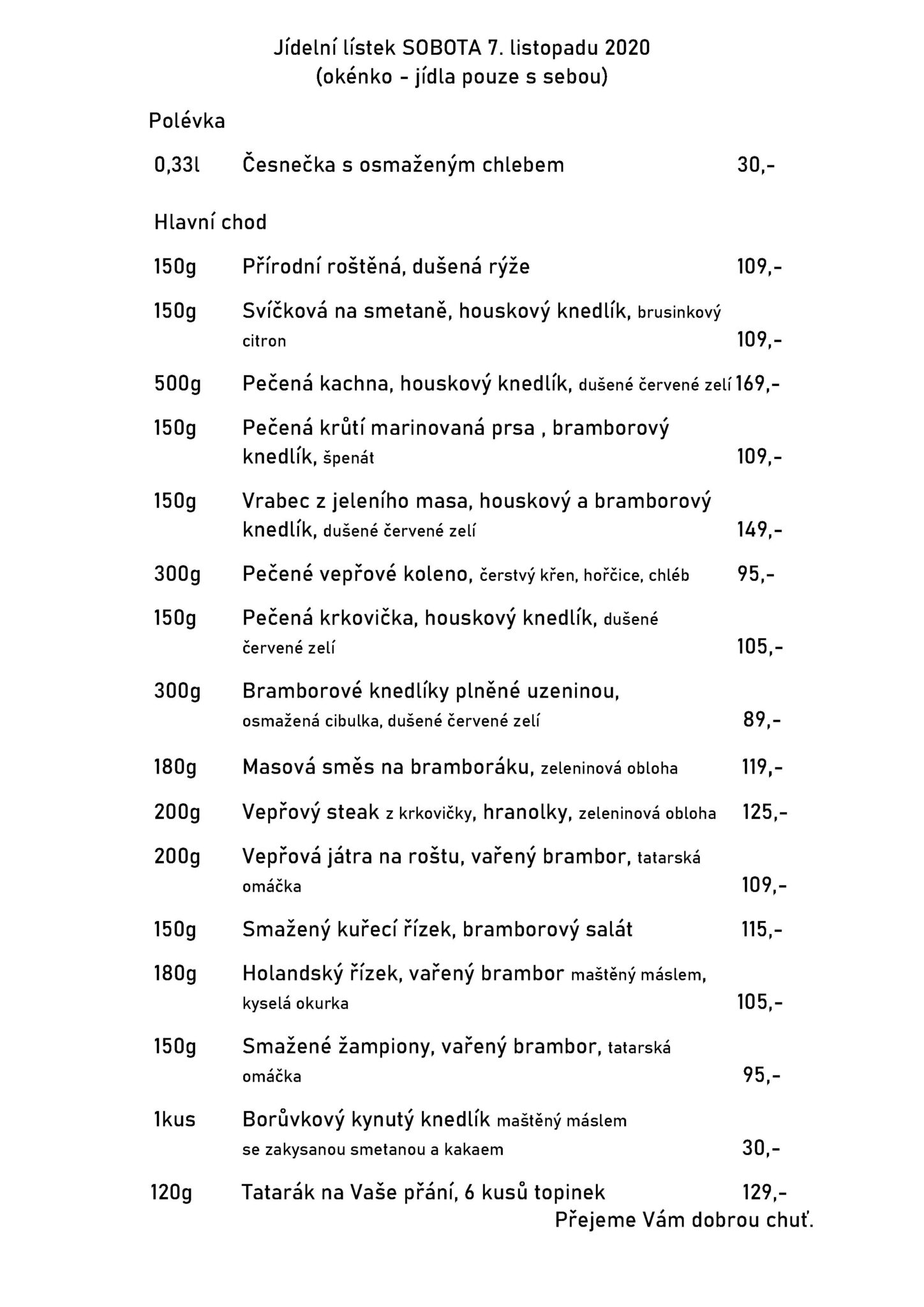 Jídelní lístek SOBOTA 7. listopadu 2020
(okénko - jídla pouze s sebou)

Polévka

0,33l Česnečka s osmaženým chlebem 30,-

Hlavní chod

150g Přírodní roštěná, dušená rýže 109,-

150g Svíčková na smetaně, houskový knedlík, brusinkový citron 109,-

500g Pečená kachna, houskový knedlík, dušené červené zelí 169,-

150g Pečená krůtí marinovaná prsa , bramborový knedlík, špenát 109,-

150g Vrabec z jeleního masa, houskový a bramborový knedlík, dušené červené zelí 149,-

300g Pečené vepřové koleno, čerstvý křen, hořčice, chléb 95,-

150g Pečená krkovička, houskový knedlík, dušené červené zelí 105,-

300g Bramborové knedlíky plněné uzeninou, osmažená cibulka, dušené červené zelí 89,-

180g Masová směs na bramboráku, zeleninová obloha 119,-

200g Vepřový steak z krkovičky, hranolky, zeleninová obloha 125,-

200g Vepřová játra na roštu, vařený brambor, tatarská omáčka 109,-

150g Smažený kuřecí řízek, bramborový salát 115,-

180g Holandský řízek, vařený brambor maštěný máslem, kyselá okurka 105,-

150g Smažené žampiony, vařený brambor, tatarská omáčka 95,-

1kus Borůvkový kynutý knedlík maštěný máslem se zakysanou smetanou a kakaem 30,-

120g Tatarák na Vaše přání, 6 kusů topinek 129,-

Přejeme Vám dobrou chuť.